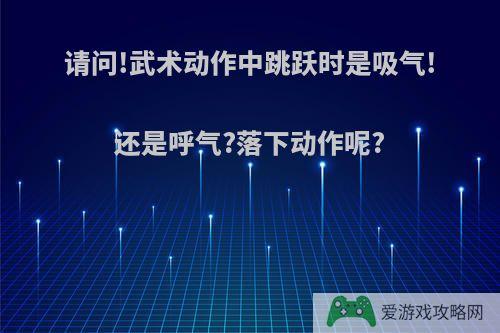 请问!武术动作中跳跃时是吸气!

还是呼气?落下动作呢?

爱游戏攻略网